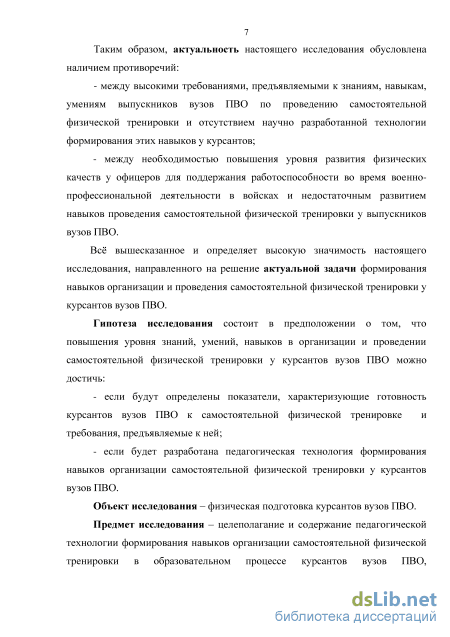 7

Таким образом, актуальность настоящего исследования обусловлена наличием противоречий:

- между высокими требованиями, предъявляемыми к знаниям, навыкам, умениям выпускников вузов ПВО по проведению самостоятельной физической тренировки и отсутствием научно разработанной технологии формирования этих навыков у курсантов;

- между необходимостью повышения уровня развития физических качеств у офицеров для поддержания работоспособности во время военно-профессиональной деятельности в войсках и недостаточным развитием навыков проведения самостоятельной физической тренировки у выпускников вузов ПВО.

Всё вышесказанное и определяет высокую значимость настоящего исследования, направленного на решение актуальной задачи формирования навыков организации и проведения самостоятельной физической тренировки у курсантов вузов ПВО.

Гипотеза исследования состоит в предположении о том, что повышения уровня знаний, умений, навыков в организации и проведении самостоятельной физической тренировки у курсантов вузов ПВО можно достичь:

- если будут определены показатели, характеризующие готовность курсантов вузов ПВО к самостоятельной физической тренировке и требования, предъявляемые к ней;

- если будет разработана педагогическая технология формирования навыков организации самостоятельной физической тренировки у курсантов вузов ПВО.

Объект исследования – физическая подготовка курсантов вузов ПВО.

Предмет исследования – целеполагание и содержание педагогической технологии формирования навыков организации самостоятельной физической тренировки в образовательном процессе курсантов вузов ПВО,

dsLib.net
библиотека диссертаций